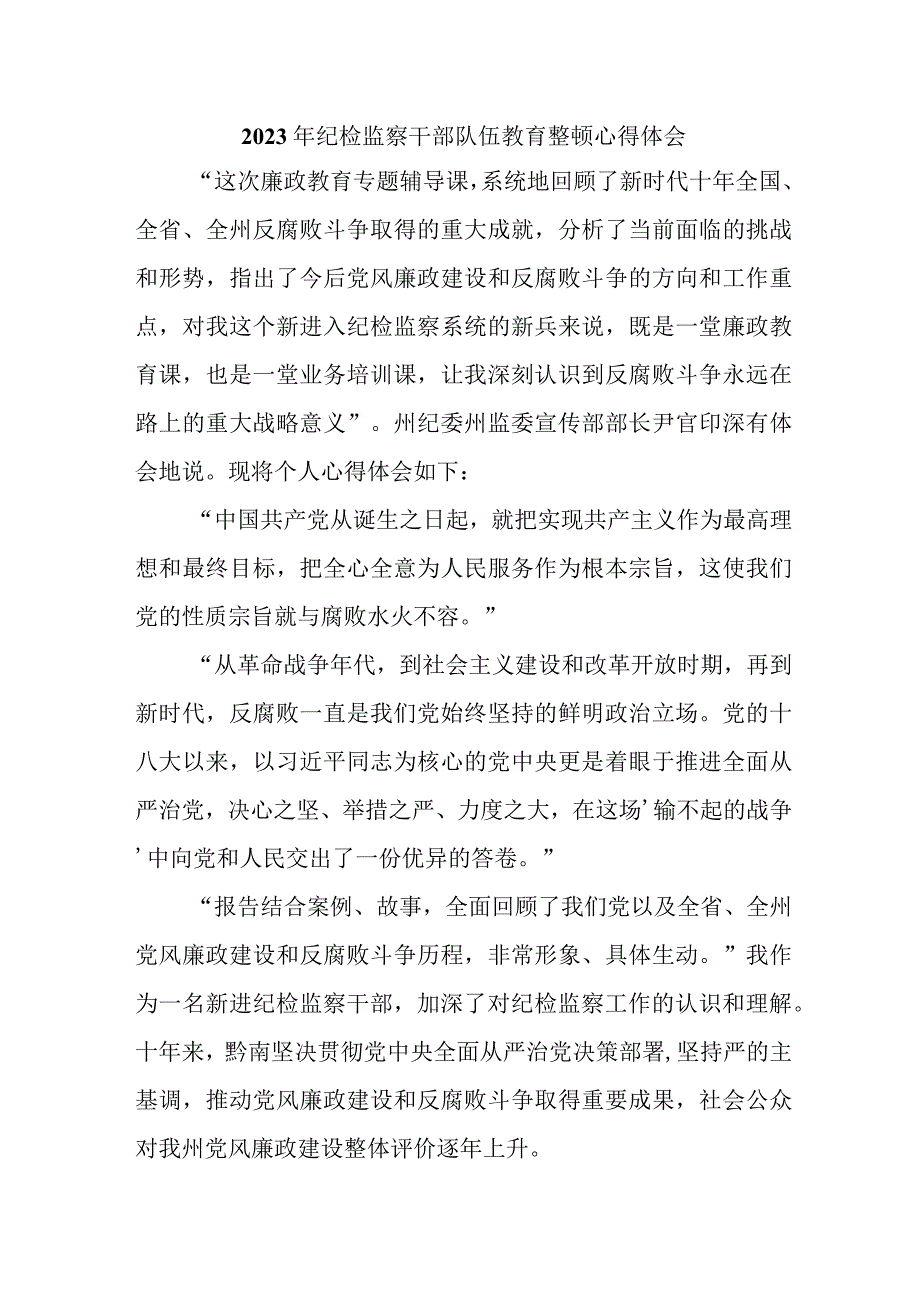 2023年纪检监察干部队伍教育整顿心得体会

“这次廉政教育专题辅导课，系统地回顾了新时代十年全国、全省、全州反腐败斗争取得的重大成就，分析了当前面临的挑战和形势，指出了今后党风廉政建设和反腐败斗争的方向和工作重点，对我这个新进入纪检监察系统的新兵来说，既是一堂廉政教育课，也是一堂业务培训课，让我深刻认识到反腐败斗争永远在路上的重大战略意义”。州纪委州监委宣传部部长尹官印深有体会地说。现将个人心得体会如下：

“中国共产党从诞生之日起，就把实现共产主义作为最高理想和最终目标，把全心全意为人民服务作为根本宗旨，这使我们党的性质宗旨就与腐败水火不容。”

“从革命战争年代，到社会主义建设和改革开放时期，再到新时代，反腐败一直是我们党始终坚持的鲜明政治立场。党的十八大以来，以习近平同志为核心的党中央更是着眼于推进全面从严治党，决心之坚、举措之严、力度之大，在这场’输不起的战争’中向党和人民交出了一份优异的答卷。”

“报告结合案例、故事，全面回顾了我们党以及全省、全州党风廉政建设和反腐败斗争历程，非常形象、具体生动。”我作为一名新进纪检监察干部，加深了对纪检监察工作的认识和理解。十年来，黔南坚决贯彻党中央全面从严治党决策部署,坚持严的主基调，推动党风廉政建设和反腐败斗争取得重要成果，社会公众对我州党风廉政建设整体评价逐年上升。